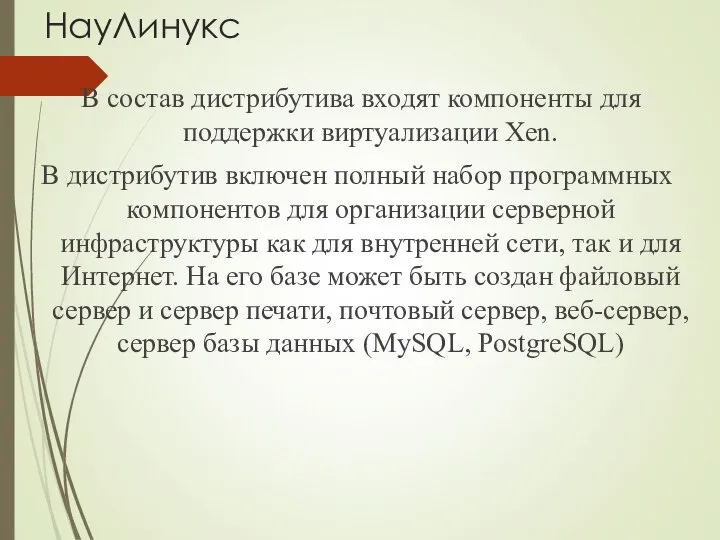 НауЛинукс

В состав дистрибутива входят компоненты для поддержки виртуализации Xen.

В дистрибутив включен полный набор программных компонентов для организации серверной инфраструктуры как для внутренней сети, так и для Интернет. На его базе может быть создан файловый сервер и сервер печати, почтовый сервер, веб-сервер, сервер базы данных (MySQL, PostgreSQL)